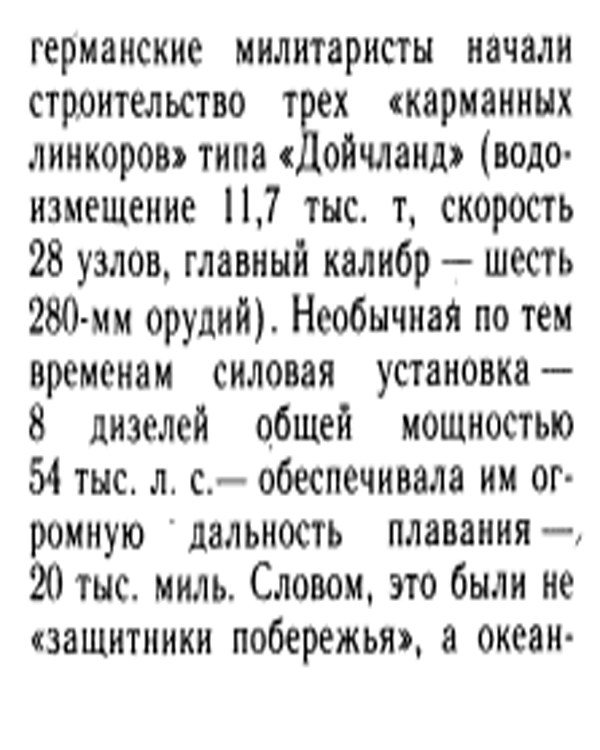 германские милитаристы начали строительство трех «карманных линкоров» типа «Дойчланд» (водоизмещение 11,7 тыс. т, скорость 28 узлов, главный калибр — шесть 280-мм орудий). Необычная по тем временам силовая установка — 8 дизелей общей мощностью 54 тыс. л. с.— обеспечивала им огромную дальность плавания — 20 тыс. миль. Словом, это были не «защитники побережья», а океан-